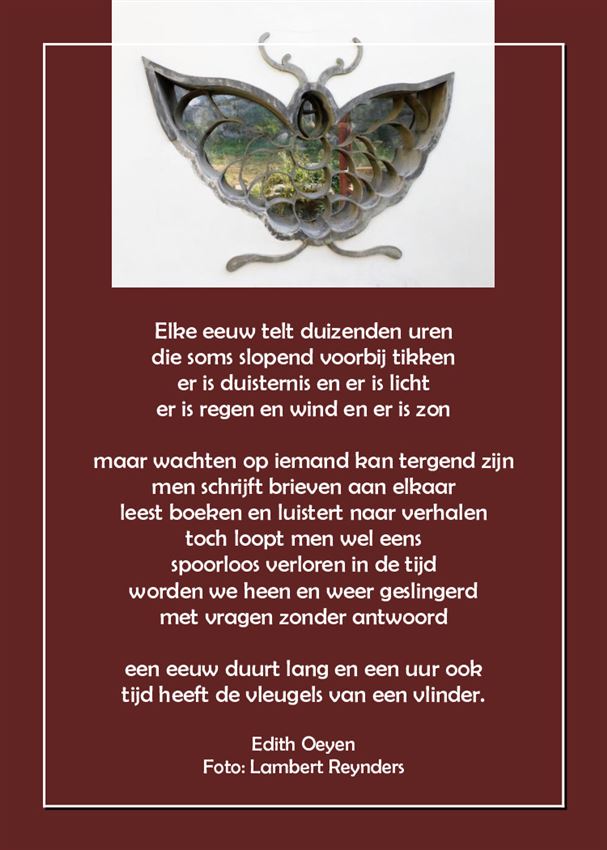 Elke eeuw telt duizenden uren
die soms slopend voorbij tikken
er is duisternis en er is licht
er is regen en wind en er is zon

maar wachten op iemand kan tergend zijn
men schrijft brieven aan elkaar
leest boeken en luistert naar verhalen
toch loopt men wel eens
spoorloos verloren in de tijd
worden we heen en weer geslingerd
met vragen zonder antwoord

een eeuw duurt lang en een uur ook
tijd heeft de vleugels van een vlinder.

Edith Oeyen
Foto: Lambert Reynders